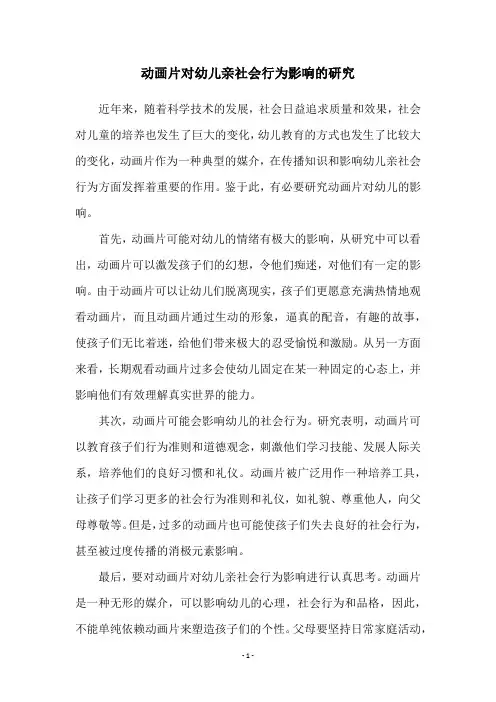 动画片对幼儿亲社会行为影响的研究

近年来，随着科学技术的发展，社会日益追求质量和效果，社会对儿童的培养也发生了巨大的变化，幼儿教育的方式也发生了比较大的变化，动画片作为一种典型的媒介，在传播知识和影响幼儿亲社会行为方面发挥着重要的作用。鉴于此，有必要研究动画片对幼儿的影响。

首先，动画片可能对幼儿的情绪有极大的影响，从研究中可以看出，动画片可以激发孩子们的幻想，令他们痴迷，对他们有一定的影响。由于动画片可以让幼儿们脱离现实，孩子们更愿意充满热情地观看动画片，而且动画片通过生动的形象，逼真的配音，有趣的故事，使孩子们无比着迷，给他们带来极大的忍受愉悦和激励。从另一方面来看，长期观看动画片过多会使幼儿固定在某一种固定的心态上，并影响他们有效理解真实世界的能力。

其次，动画片可能会影响幼儿的社会行为。研究表明，动画片可以教育孩子们行为准则和道德观念，刺激他们学习技能、发展人际关系，培养他们的良好习惯和礼仪。动画片被广泛用作一种培养工具，让孩子们学习更多的社会行为准则和礼仪，如礼貌、尊重他人，向父母尊敬等。但是，过多的动画片也可能使孩子们失去良好的社会行为，甚至被过度传播的消极元素影响。

最后，要对动画片对幼儿亲社会行为影响进行认真思考。动画片是一种无形的媒介，可以影响幼儿的心理，社会行为和品格，因此，不能单纯依赖动画片来塑造孩子们的个性。父母要坚持日常家庭活动，

- 1 -